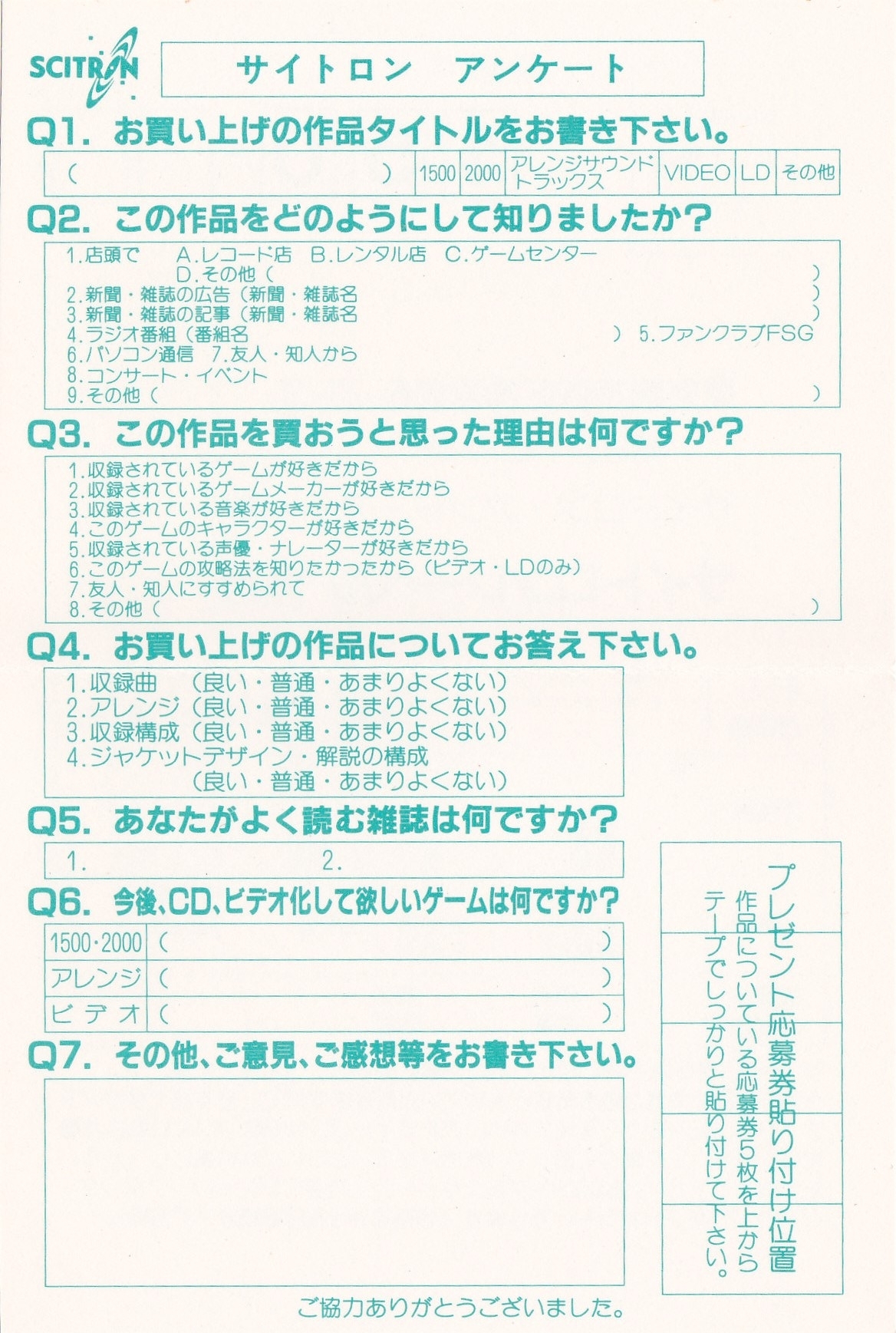 SCITRON

サイトロン　アンケート

Q1. お買い上げの作品タイトルをお書き下さい。

| (　　　　　　　　　　　) | 1500 | 2000 | アレンジサウンドトラックス | VIDEO | LD | その他 |
|---|---|---|---|---|---|---|

Q2. この作品をどのようにして知りましたか？

1.店頭で　A.レコード店　B.レンタル店　C.ゲームセンター
D.その他（　　　　　　　　　　　　　）
2.新聞・雑誌の広告（新聞・雑誌名　　　　　　　　　　　）
3.新聞・雑誌の記事（新聞・雑誌名　　　　　　　　　　　）
4.ラジオ番組（番組名　　　　　　　　）5.ファンクラブFSG
6.パソコン通信　7.友人・知人から
8.コンサート・イベント
9.その他（　　　　　　　　　　　　　）

Q3. この作品を買おうと思った理由は何ですか？

1.収録されているゲームが好きだから
2.収録されているゲームメーカーが好きだから
3.収録されている音楽が好きだから
4.このゲームのキャラクターが好きだから
5.収録されている声優・ナレーターが好きだから
6.このゲームの攻略法を知りたかったから（ビデオ・LDのみ）
7.友人・知人にすすめられて
8.その他（　　　　　　　　　　　　　）

Q4. お買い上げの作品についてお答え下さい。

1.収録曲　（良い・普通・あまりよくない）
2.アレンジ（良い・普通・あまりよくない）
3.収録構成（良い・普通・あまりよくない）
4.ジャケットデザイン・解説の構成
（良い・普通・あまりよくない）

Q5. あなたがよく読む雑誌は何ですか？

1.　　　　　　2.

Q6. 今後、CD、ビデオ化して欲しいゲームは何ですか？

| 1500・2000 | （　　　　　　） |
|---|---|
| アレンジ | （　　　　　　） |
| ビデオ | （　　　　　　） |

Q7. その他、ご意見、ご感想等をお書き下さい。

プレゼント応募券貼り付け位置
作品についている応募券5枚を上からテープでしっかりと貼り付けて下さい。

ご協力ありがとうございました。